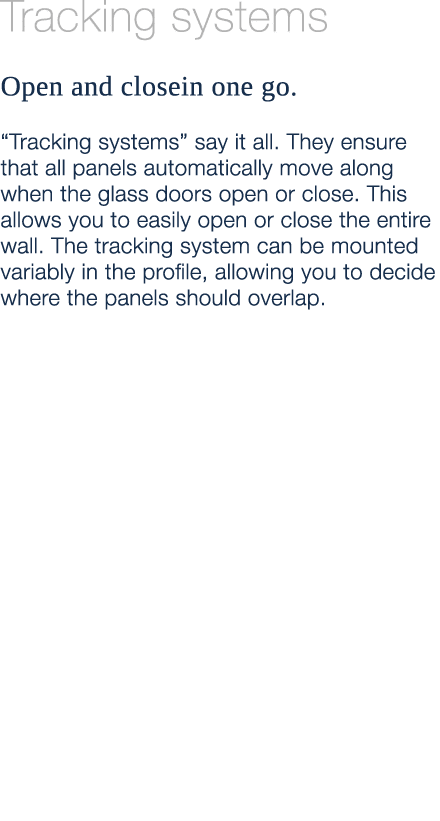 Tracking systems

Open and closein one go.

“Tracking systems” say it all. They ensure that all panels automatically move along when the glass doors open or close. This allows you to easily open or close the entire wall. The tracking system can be mounted variably in the profile, allowing you to decide where the panels should overlap.